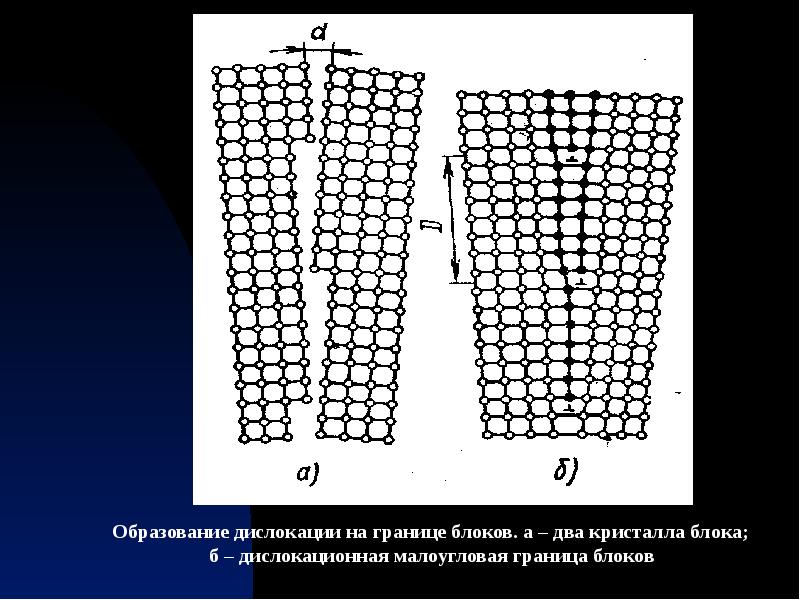 d

D

а)

б)

Образование дислокации на границе блоков. а – два кристалла блока; б – дислокационная малоугловая граница блоков